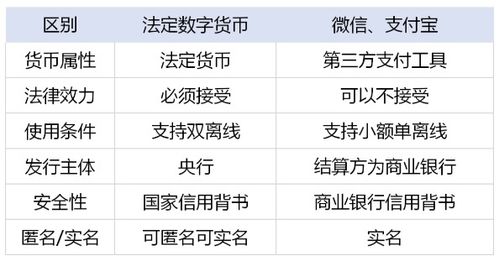 | 区别 | 法定数字货币 | 微信、支付宝 |
|---|---|---|
| 货币属性 | 法定货币 | 第三方支付工具 |
| 法律效力 | 必须接受 | 可以不接受 |
| 使用条件 | 支持双离线 | 支持小额单离线 |
| 发行主体 | 央行 | 结算方为商业银行 |
| 安全性 | 国家信用背书 | 商业银行信用背书 |
| 匿名/实名 | 可匿名可实名 | 实名 |